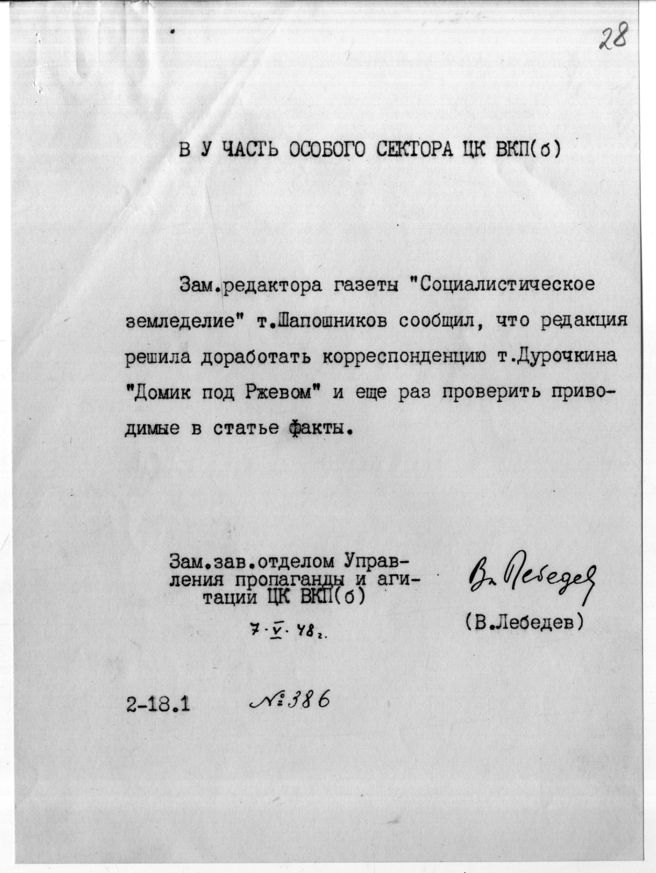 28

В У ЧАСТЬ ОСОБОГО СЕКТОРА ЦК ВКП(б)

Зам.редактора газеты "Социалистическое земледелие" т.Шапошников сообщил, что редакция решила доработать корреспонденцию т.Дурочкина "Домик под Ржевом" и еще раз проверить приводимые в статье факты.

Зам.зав.отделом Управления пропаганды и агитации ЦК ВКП(б)
7.V.48г.

В. Лебедев
(В.Лебедев)

2-18.1 №386